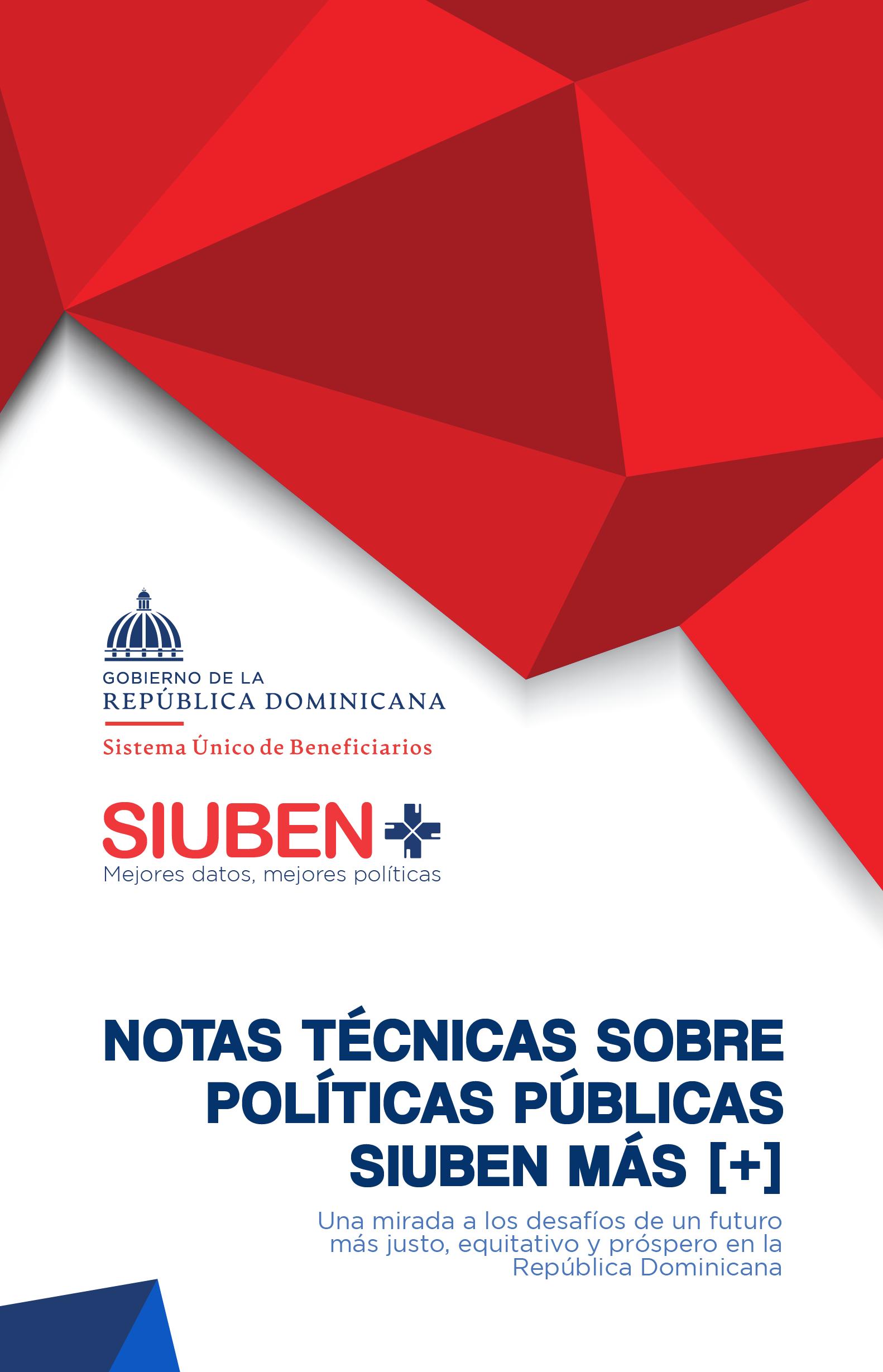 GOBIERNO DE LA
REPÚBLICA DOMINICANA

Sistema Único de Beneficiarios

SIUBEN
Mejores datos, mejores políticas

NOTAS TÉCNICAS SOBRE
POLÍTICAS PÚBLICAS
SIUBEN MÁS [+]

Una mirada a los desafíos de un futuro más justo, equitativo y próspero en la República Dominicana